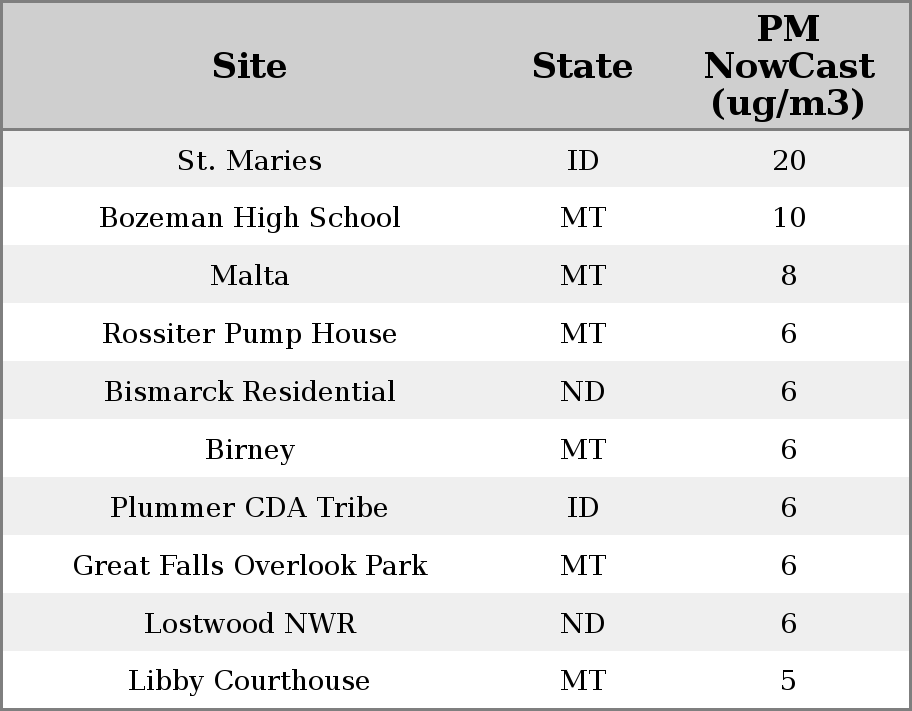 | Site | State | PM NowCast (ug/m3) |
|---|---|---|
| St. Maries | ID | 20 |
| Bozeman High School | MT | 10 |
| Malta | MT | 8 |
| Rossiter Pump House | MT | 6 |
| Bismarck Residential | ND | 6 |
| Birney | MT | 6 |
| Plummer CDA Tribe | ID | 6 |
| Great Falls Overlook Park | MT | 6 |
| Lostwood NWR | ND | 6 |
| Libby Courthouse | MT | 5 |